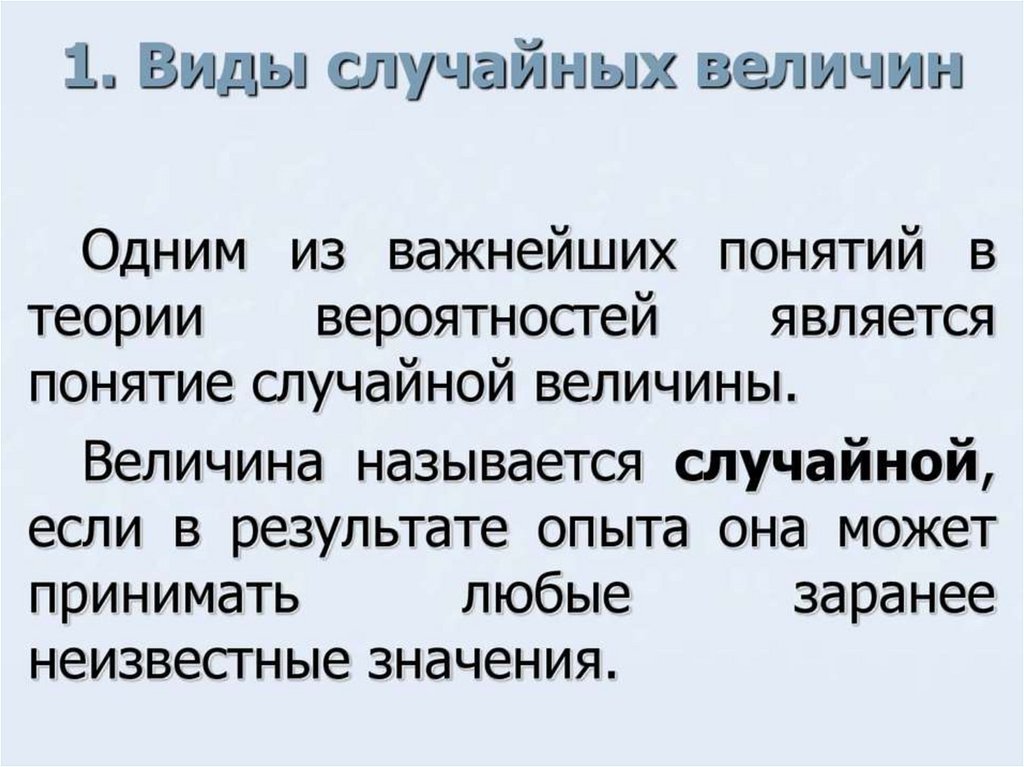 1. Виды случайных величин

Одним из важнейших понятий в теории вероятностей является понятие случайной величины.

Величина называется случайной, если в результате опыта она может принимать любые заранее неизвестные значения.